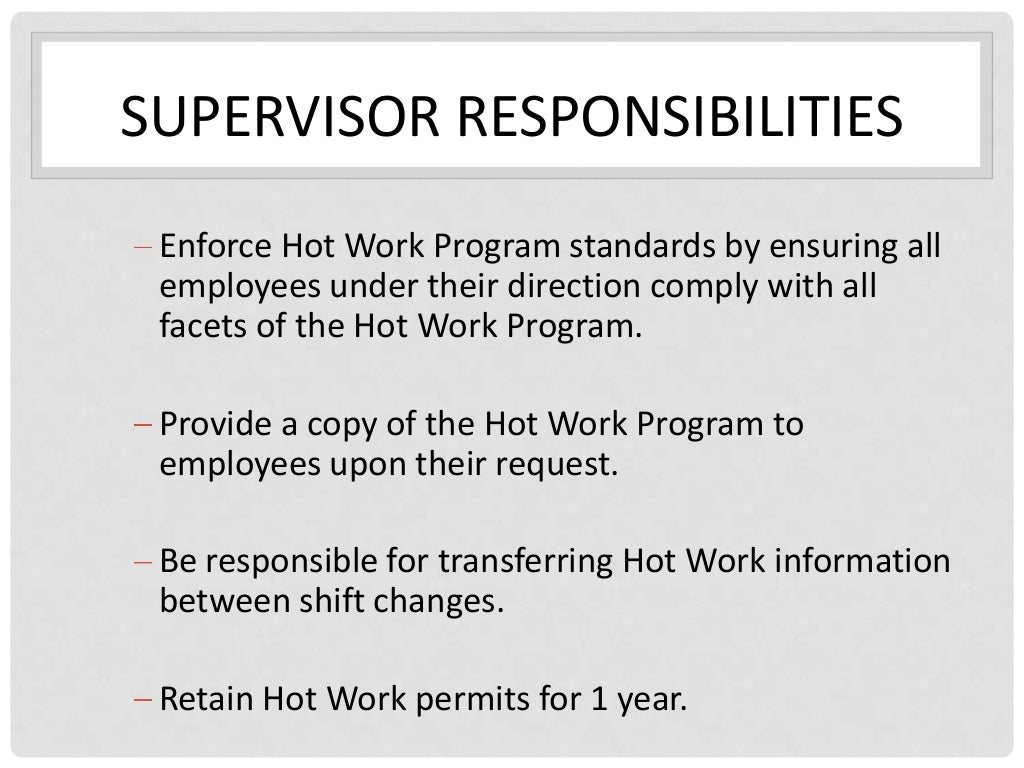 SUPERVISOR RESPONSIBILITIES

– Enforce Hot Work Program standards by ensuring all employees under their direction comply with all facets of the Hot Work Program.

– Provide a copy of the Hot Work Program to employees upon their request.

– Be responsible for transferring Hot Work information between shift changes.

– Retain Hot Work permits for 1 year.